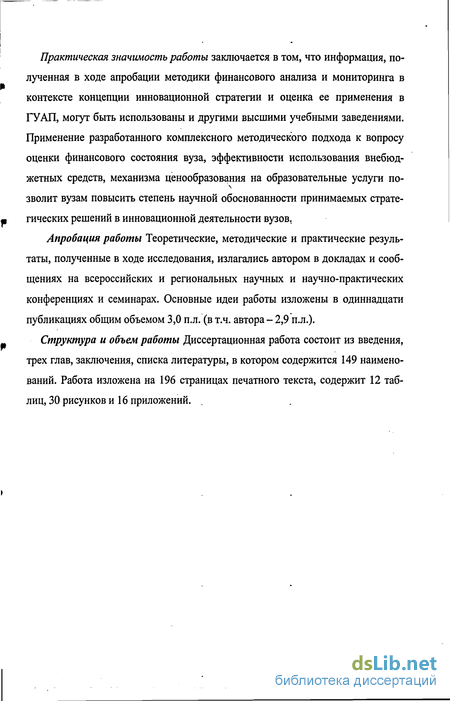 Практическая значимость работы заключается в том, что информация, полученная в ходе апробации методики финансового анализа и мониторинга в контексте концепции инновационной стратегии и оценка ее применения в ГУАП, могут быть использованы и другими высшими учебными заведениями. Применение разработанного комплексного методического подхода к вопросу оценки финансового состояния вуза, эффективности использования внебюджетных средств, механизма ценообразования на образовательные услуги позволит вузам повысить степень научной обоснованности принимаемых стратегических решений в инновационной деятельности вузов,

Апробация работы Теоретические, методические и практические результаты, полученные в ходе исследования, излагались автором в докладах и сообщениях на всероссийских и региональных научных и научно-практических конференциях и семинарах. Основные идеи работы изложены в одиннадцати публикациях общим объемом 3,0 п.л. (в т.ч. автора – 2,9 п.л.).

Структура и объем работы Диссертационная работа состоит из введения, трех глав, заключения, списка литературы, в котором содержится 149 наименований. Работа изложена на 196 страницах печатного текста, содержит 12 таблиц, 30 рисунков и 16 приложений.

dsLib.net
библиотека диссертаций